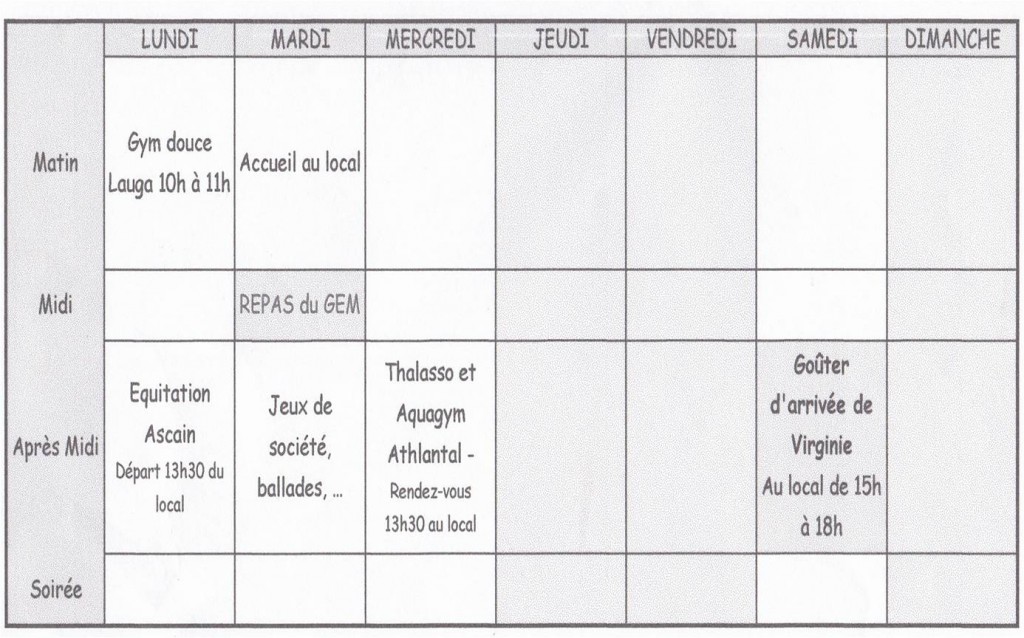 | | LUNDI | MARDI | MERCREDI | JEUDI | VENDREDI | SAMEDI | DIMANCHE |
|---|---|---|---|---|---|---|---|
| Matin | Gym douce Lauga 10h à 11h | Accueil au local | | | | | |
| Midi | | REPAS du GEM | | | | | |
| Après Midi | Equitation Ascain Départ 13h30 du local | Jeux de société, ballades, ... | Thalasso et Aquagym Athlantal - Rendez-vous 13h30 au local | | | Goûter d'arrivée de Virginie Au local de 15h à 18h | |
| Soirée | | | | | | | |